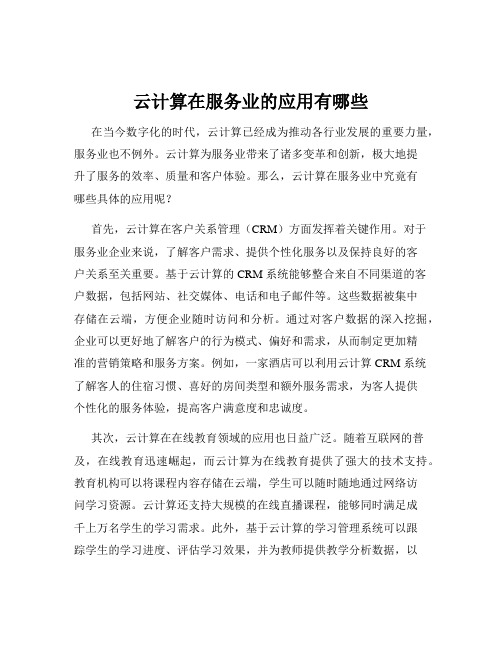 云计算在服务业的应用有哪些

在当今数字化的时代，云计算已经成为推动各行业发展的重要力量，服务业也不例外。云计算为服务业带来了诸多变革和创新，极大地提升了服务的效率、质量和客户体验。那么，云计算在服务业中究竟有哪些具体的应用呢？

首先，云计算在客户关系管理（CRM）方面发挥着关键作用。对于服务业企业来说，了解客户需求、提供个性化服务以及保持良好的客户关系至关重要。基于云计算的 CRM 系统能够整合来自不同渠道的客户数据，包括网站、社交媒体、电话和电子邮件等。这些数据被集中存储在云端，方便企业随时访问和分析。通过对客户数据的深入挖掘，企业可以更好地了解客户的行为模式、偏好和需求，从而制定更加精准的营销策略和服务方案。例如，一家酒店可以利用云计算 CRM 系统了解客人的住宿习惯、喜好的房间类型和额外服务需求，为客人提供个性化的服务体验，提高客户满意度和忠诚度。

其次，云计算在在线教育领域的应用也日益广泛。随着互联网的普及，在线教育迅速崛起，而云计算为在线教育提供了强大的技术支持。教育机构可以将课程内容存储在云端，学生可以随时随地通过网络访问学习资源。云计算还支持大规模的在线直播课程，能够同时满足成千上万名学生的学习需求。此外，基于云计算的学习管理系统可以跟踪学生的学习进度、评估学习效果，并为教师提供教学分析数据，以